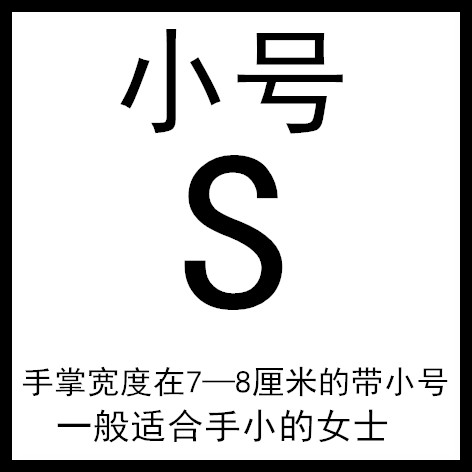 小号
S
手掌宽度在7—8厘米的带小号
一般适合手小的女士